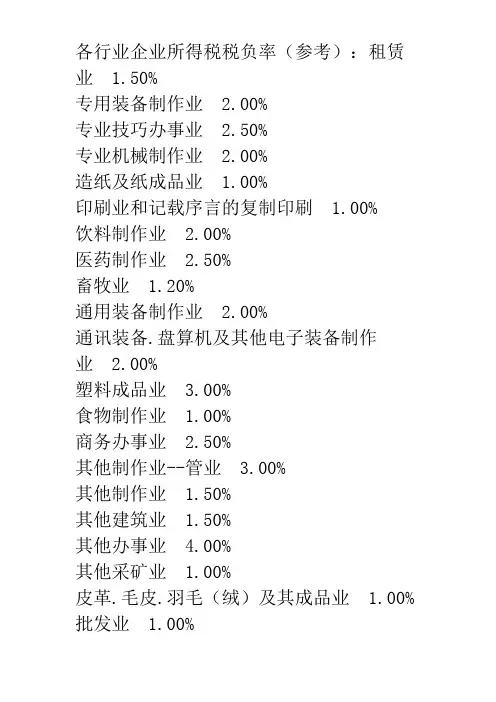 各行业企业所得税税负率（参考）：租赁业 1.50%
专用装备制作业 2.00%
专业技巧办事业 2.50%
专业机械制作业 2.00%
造纸及纸成品业 1.00%
印刷业和记载序言的复制印刷 1.00%
饮料制作业 2.00%
医药制作业 2.50%
畜牧业 1.20%
通用装备制作业 2.00%
通讯装备.盘算机及其他电子装备制作业 2.00%
塑料成品业 3.00%
食物制作业 1.00%
商务办事业 2.50%
其他制作业--管业 3.00%
其他制作业 1.50%
其他建筑业 1.50%
其他办事业 4.00%
其他采矿业 1.00%
皮革.毛皮.羽毛（绒）及其成品业 1.00%
批发业 1.00%